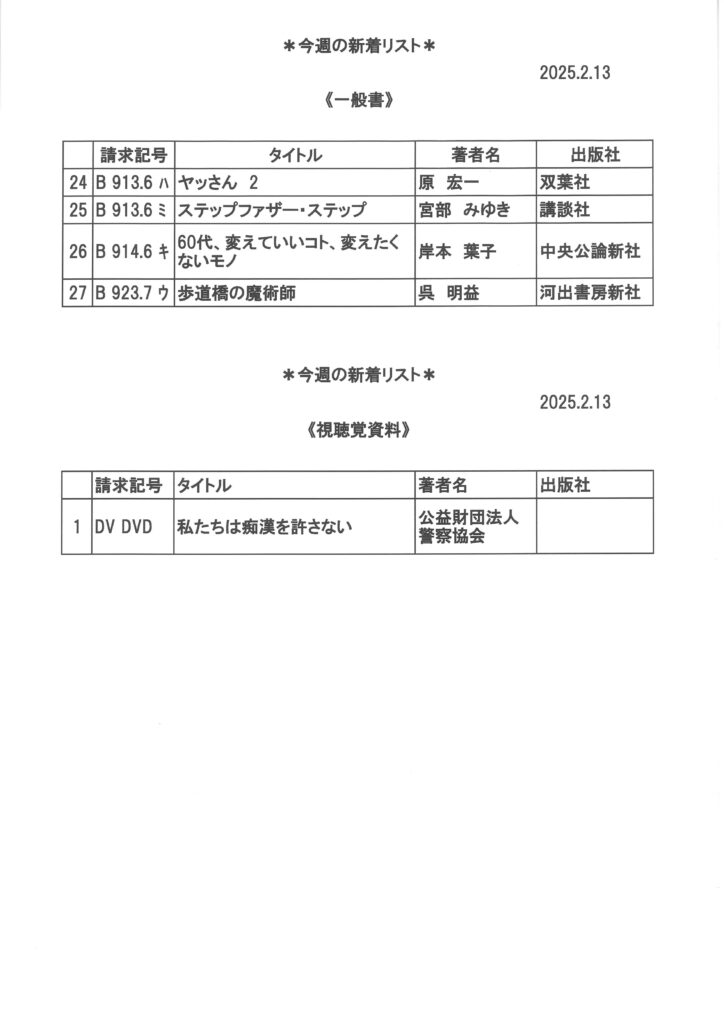 ＊今週の新着リスト＊

2025.2.13

《一般書》

| | 請求記号 | タイトル | 著者名 | 出版社 |
|---|---|---|---|---|
| 24 | B 913.6 ハ | ヤッさん 2 | 原 宏一 | 双葉社 |
| 25 | B 913.6 ミ | ステップファザー・ステップ | 宮部 みゆき | 講談社 |
| 26 | B 914.6 キ | 60代、変えていいコト、変えたくないモノ | 岸本 葉子 | 中央公論新社 |
| 27 | B 923.7 ウ | 歩道橋の魔術師 | 呉 明益 | 河出書房新社 |

＊今週の新着リスト＊

2025.2.13

《視聴覚資料》

| | 請求記号 | タイトル | 著者名 | 出版社 |
|---|---|---|---|---|
| 1 | DV DVD | 私たちは痴漢を許さない | 公益財団法人 警察協会 | |